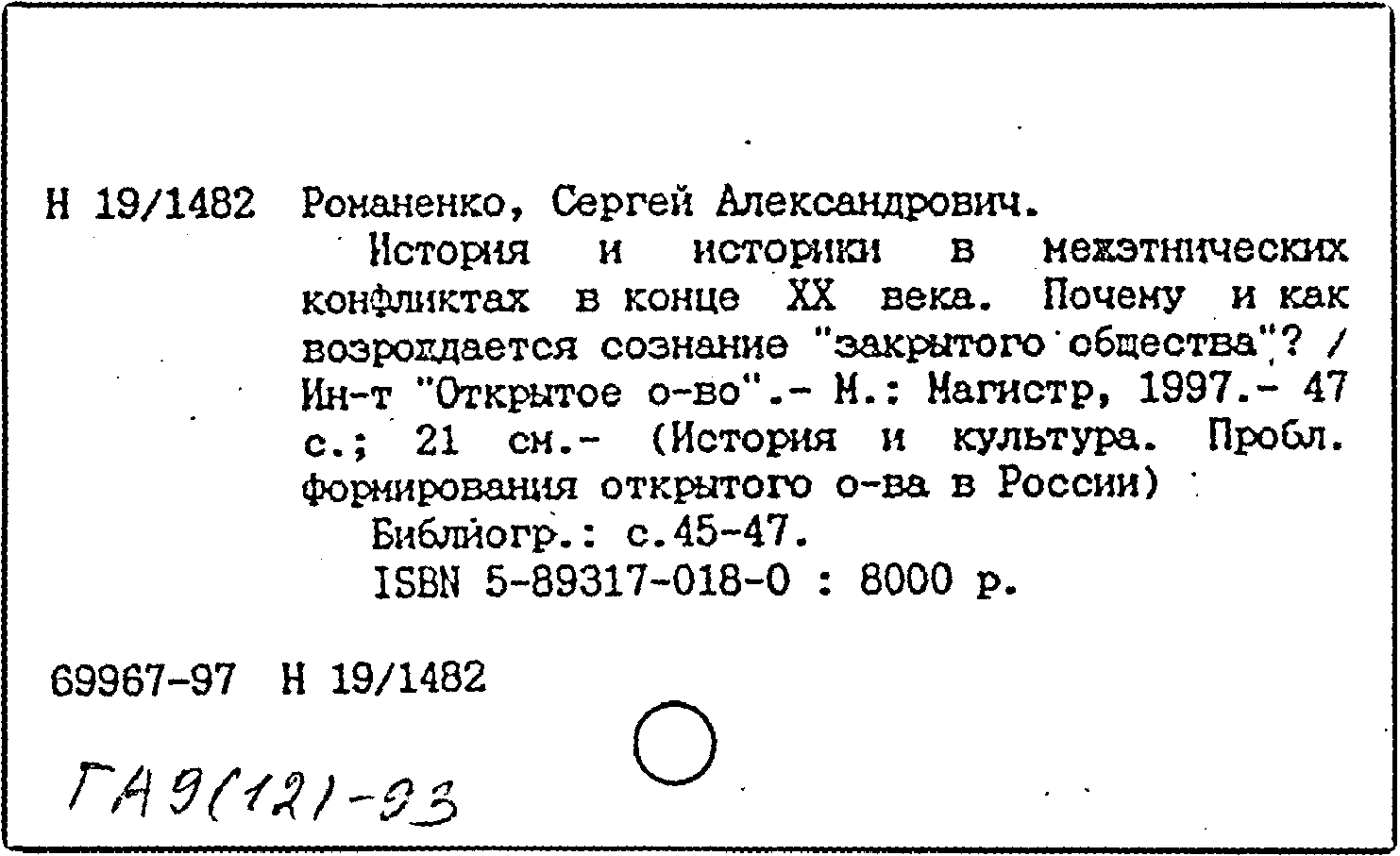 Н 19/1482 Романенко, Сергей Александрович.

История и историки в межэтнических конфликтах в конце XX века. Почему и как возрождается сознание "закрытого общества"? / Ин-т "Открытое о-во".- М.: Магистр, 1997.- 47 с.; 21 см.- (История и культура. Пробл. формирования открытого о-ва в России)

Библиогр.: с.45-47.

ISBN 5-89317-018-0 : 8000 р.

69967-97 Н 19/1482

ГА9(121)-93